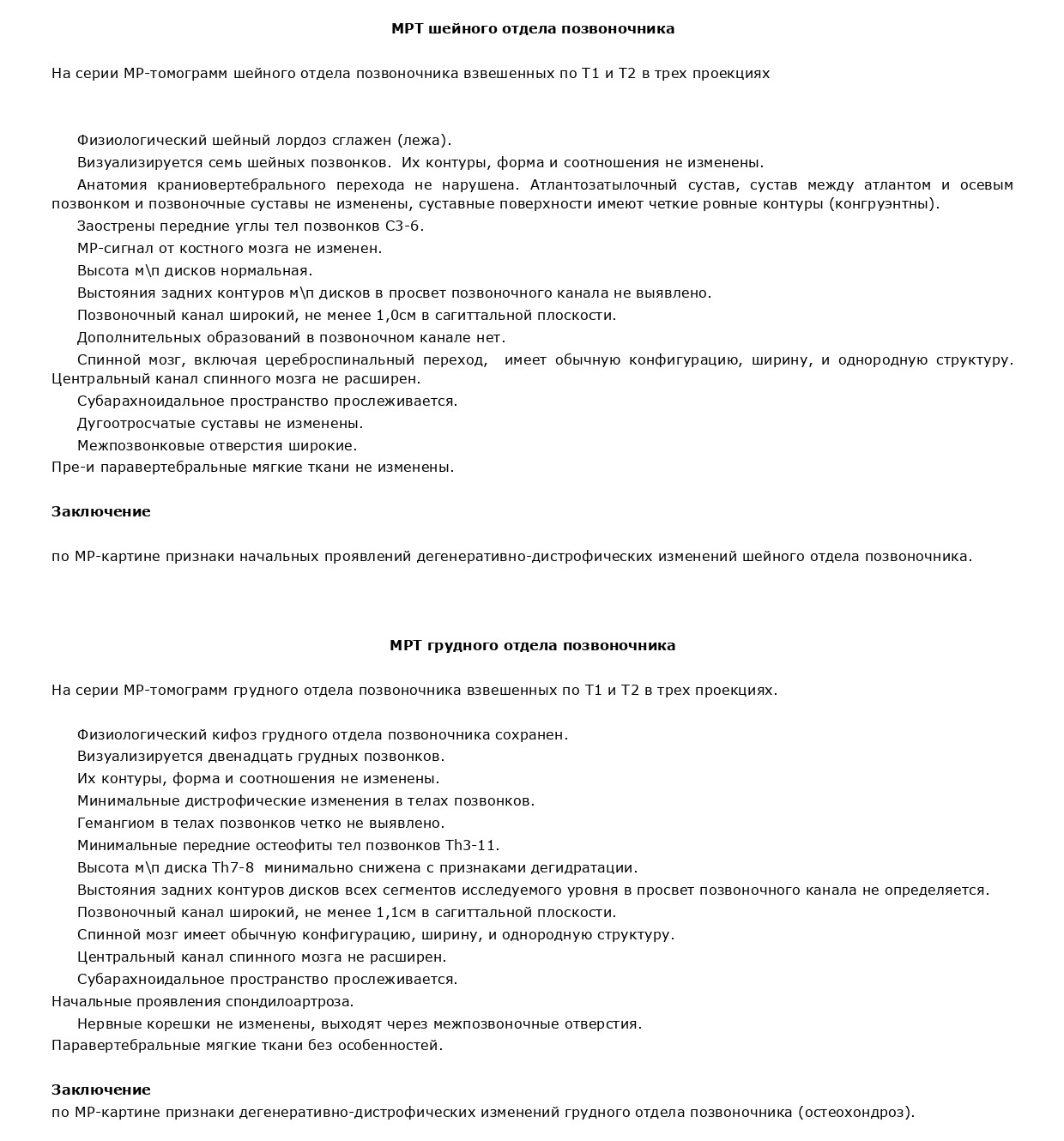 МРТ шейного отдела позвоночника

На серии МР-томограмм шейного отдела позвоночника взвешенных по Т1 и Т2 в трех проекциях

Физиологический шейный лордоз сглажен (лежа).

Визуализируется семь шейных позвонков. Их контуры, форма и соотношения не изменены.

Анатомия краниовертебрального перехода не нарушена. Атлантозатылочный сустав, сустав между атлантом и осевым позвонком и позвоночные суставы не изменены, суставные поверхности имеют четкие ровные контуры (конгруэнтны).

Заострены передние углы тел позвонков С3-6.

МР-сигнал от костного мозга не изменен.

Высота м\п дисков нормальная.

Выстояния задних контуров м\п дисков в просвет позвоночного канала не выявлено.

Позвоночный канал широкий, не менее 1,0см в сагиттальной плоскости.

Дополнительных образований в позвоночном канале нет.

Спинной мозг, включая цереброспинальный переход, имеет обычную конфигурацию, ширину, и однородную структуру. Центральный канал спинного мозга не расширен.

Субарахноидальное пространство прослеживается.

Дугоотросчатые суставы не изменены.

Межпозвонковые отверстия широкие.

Пре-и паравертебральные мягкие ткани не изменены.

Заключение

по МР-картине признаки начальных проявлений дегенеративно-дистрофических изменений шейного отдела позвоночника.

МРТ грудного отдела позвоночника

На серии МР-томограмм грудного отдела позвоночника взвешенных по Т1 и Т2 в трех проекциях.

Физиологический кифоз грудного отдела позвоночника сохранен.

Визуализируется двенадцать грудных позвонков.

Их контуры, форма и соотношения не изменены.

Минимальные дистрофические изменения в телах позвонков.

Гемангиом в телах позвонков четко не выявлено.

Минимальные передние остеофиты тел позвонков Th3-11.

Высота м\п диска Th7-8 минимально снижена с признаками дегидратации.

Выстояния задних контуров дисков всех сегментов исследуемого уровня в просвет позвоночного канала не определяется.

Позвоночный канал широкий, не менее 1,1см в сагиттальной плоскости.

Спинной мозг имеет обычную конфигурацию, ширину, и однородную структуру.

Центральный канал спинного мозга не расширен.

Субарахноидальное пространство прослеживается.

Начальные проявления спондилоартроза.

Нервные корешки не изменены, выходят через межпозвоночные отверстия.

Паравертебральные мягкие ткани без особенностей.

Заключение

по МР-картине признаки дегенеративно-дистрофических изменений грудного отдела позвоночника (остеохондроз).